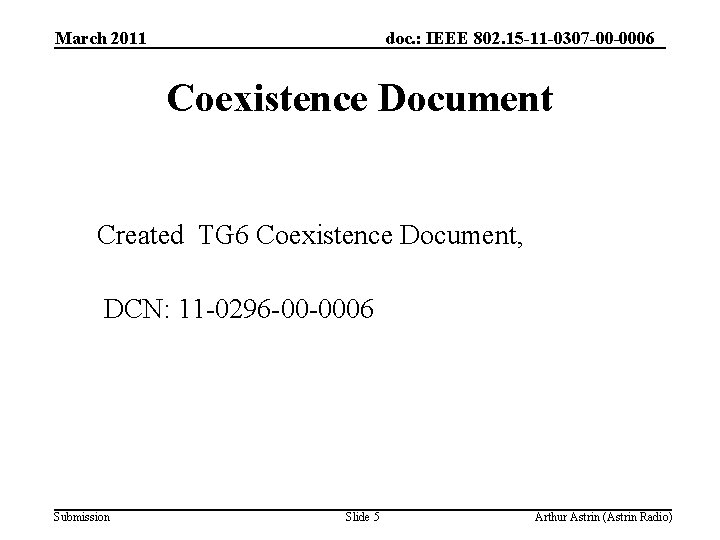 March 2011

doc.: IEEE 802.15-11-0307-00-0006

Coexistence Document

Created TG6 Coexistence Document,

DCN: 11-0296-00-0006

Submission

Slide 5

Arthur Astrin (Astrin Radio)